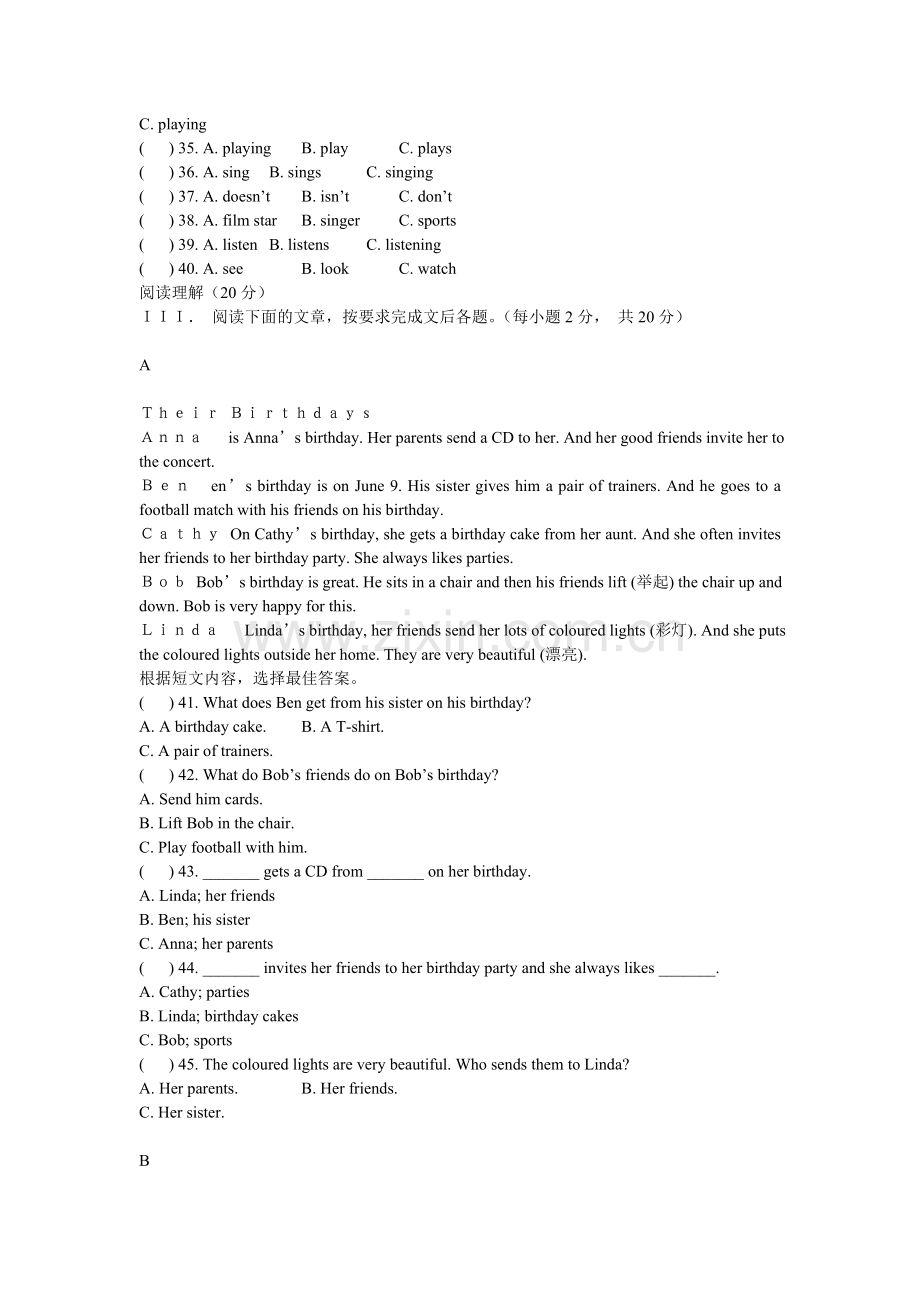 C. playing
(　) 35. A. playing　B. play　C. plays
(　) 36. A. sing　B. sings　C. singing
(　) 37. A. doesn't　B. isn't　C. don't
(　) 38. A. film star　B. singer　C. sports
(　) 39. A. listen　B. listens　C. listening
(　) 40. A. see　B. look　C. watch
阅读理解（20分）
ＩＩＩ． 阅读下面的文章，按要求完成文后各题。（每小题2分， 共20分）

A

Ｔｈｅｉｒ Ｂｉｒｔｈｄａｙｓ
Ａｎｎａ is Anna's birthday. Her parents send a CD to her. And her good friends invite her to the concert.
Ｂｅｎ en's birthday is on June 9. His sister gives him a pair of trainers. And he goes to a football match with his friends on his birthday.
Ｃａｔｈｙ On Cathy's birthday, she gets a birthday cake from her aunt. And she often invites her friends to her birthday party. She always likes parties.
Ｂｏｂ Bob's birthday is great. He sits in a chair and then his friends lift (举起) the chair up and down. Bob is very happy for this.
Ｌｉｎｄａ Linda's birthday, her friends send her lots of coloured lights (彩灯). And she puts the coloured lights outside her home. They are very beautiful (漂亮).
根据短文内容，选择最佳答案。
(　) 41. What does Ben get from his sister on his birthday?
A. A birthday cake.　B. A T-shirt.
C. A pair of trainers.
(　) 42. What do Bob's friends do on Bob's birthday?
A. Send him cards.
B. Lift Bob in the chair.
C. Play football with him.
(　) 43. ____ gets a CD from ____ on her birthday.
A. Linda; her friends
B. Ben; his sister
C. Anna; her parents
(　) 44. ____ invites her friends to her birthday party and she always likes ____.
A. Cathy; parties
B. Linda; birthday cakes
C. Bob; sports
(　) 45. The coloured lights are very beautiful. Who sends them to Linda?
A. Her parents.　B. Her friends.
C. Her sister.

B

www.zixin.com.cn